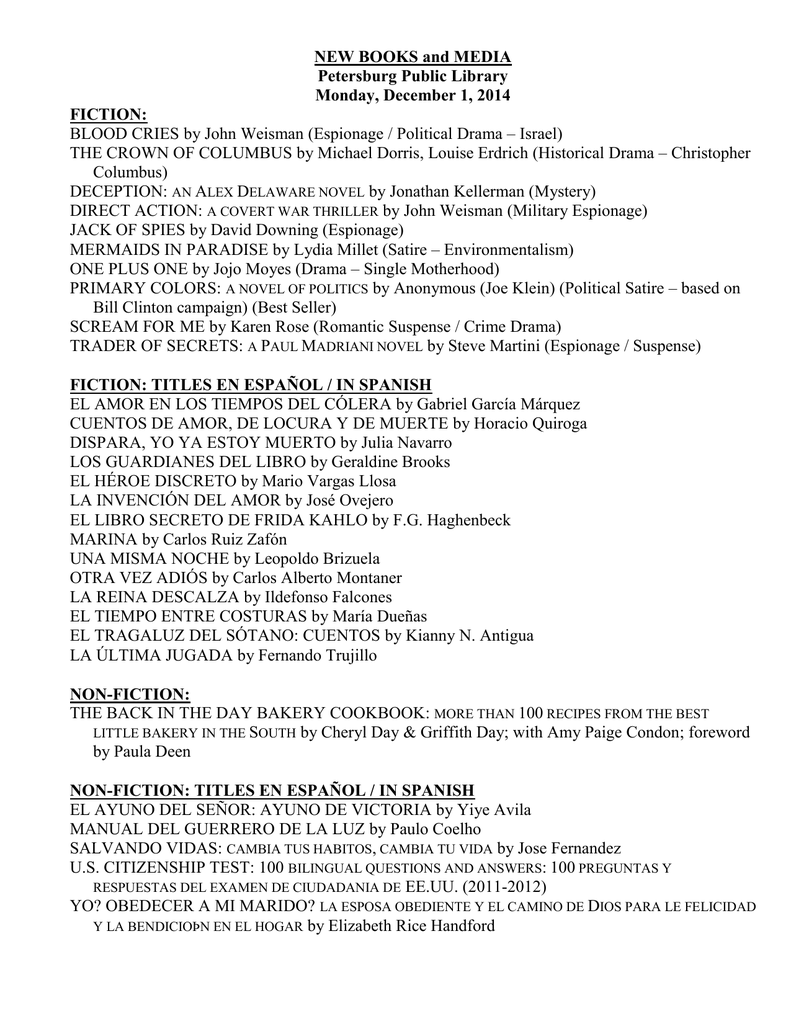 NEW BOOKS and MEDIA
Petersburg Public Library
Monday, December 1, 2014

FICTION:
BLOOD CRIES by John Weisman (Espionage / Political Drama – Israel)
THE CROWN OF COLUMBUS by Michael Dorris, Louise Erdrich (Historical Drama – Christopher Columbus)
DECEPTION: AN ALEX DELAWARE NOVEL by Jonathan Kellerman (Mystery)
DIRECT ACTION: A COVERT WAR THRILLER by John Weisman (Military Espionage)
JACK OF SPIES by David Downing (Espionage)
MERMAIDS IN PARADISE by Lydia Millet (Satire – Environmentalism)
ONE PLUS ONE by Jojo Moyes (Drama – Single Motherhood)
PRIMARY COLORS: A NOVEL OF POLITICS by Anonymous (Joe Klein) (Political Satire – based on Bill Clinton campaign) (Best Seller)
SCREAM FOR ME by Karen Rose (Romantic Suspense / Crime Drama)
TRADER OF SECRETS: A PAUL MADRIANI NOVEL by Steve Martini (Espionage / Suspense)

FICTION: TITLES EN ESPAÑOL / IN SPANISH
EL AMOR EN LOS TIEMPOS DEL CÓLERA by Gabriel García Márquez
CUENTOS DE AMOR, DE LOCURA Y DE MUERTE by Horacio Quiroga
DISPARA, YO YA ESTOY MUERTO by Julia Navarro
LOS GUARDIANES DEL LIBRO by Geraldine Brooks
EL HÉROE DISCRETO by Mario Vargas Llosa
LA INVENCIÓN DEL AMOR by José Ovejero
EL LIBRO SECRETO DE FRIDA KAHLO by F.G. Haghenbeck
MARINA by Carlos Ruiz Zafón
UNA MISMA NOCHE by Leopoldo Brizuela
OTRA VEZ ADIÓS by Carlos Alberto Montaner
LA REINA DESCALZA by Ildefonso Falcones
EL TIEMPO ENTRE COSTURAS by María Dueñas
EL TRAGALUZ DEL SÓTANO: CUENTOS by Kianny N. Antigua
LA ÚLTIMA JUGADA by Fernando Trujillo

NON-FICTION:
THE BACK IN THE DAY BAKERY COOKBOOK: MORE THAN 100 RECIPES FROM THE BEST LITTLE BAKERY IN THE SOUTH by Cheryl Day & Griffith Day; with Amy Paige Condon; foreword by Paula Deen

NON-FICTION: TITLES EN ESPAÑOL / IN SPANISH
EL AYUNO DEL SEÑOR: AYUNO DE VICTORIA by Yiye Avila
MANUAL DEL GUERRERO DE LA LUZ by Paulo Coelho
SALVANDO VIDAS: CAMBIA TUS HABITOS, CAMBIA TU VIDA by Jose Fernandez
U.S. CITIZENSHIP TEST: 100 BILINGUAL QUESTIONS AND ANSWERS: 100 PREGUNTAS Y RESPUESTAS DEL EXAMEN DE CIUDADANIA DE EE.UU. (2011-2012)
YO? OBEDECER A MI MARIDO? LA ESPOSA OBEDIENTE Y EL CAMINO DE DIOS PARA LE FELICIDAD Y LA BENDICIOÞN EN EL HOGAR by Elizabeth Rice Handford